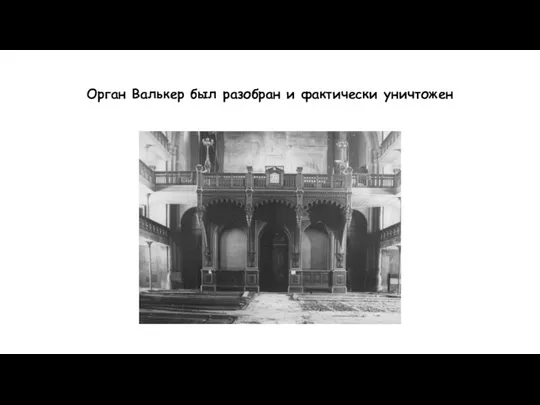 Орган Валькер был разобран и фактически уничтожен